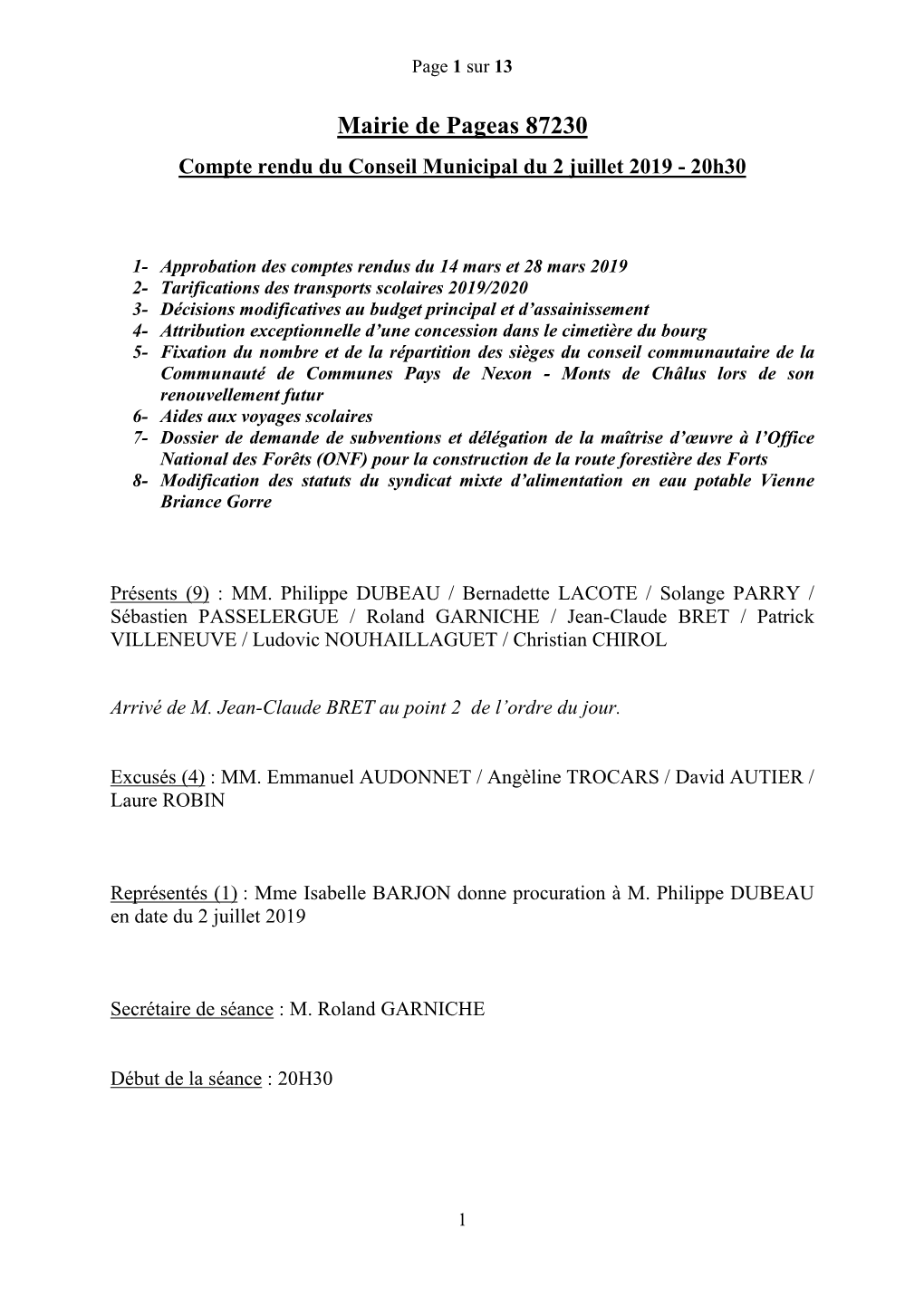 Page 1 sur 13

Mairie de Pageas 87230

Compte rendu du Conseil Municipal du 2 juillet 2019 - 20h30

1- Approbation des comptes rendus du 14 mars et 28 mars 2019
2- Tarifications des transports scolaires 2019/2020
3- Décisions modificatives au budget principal et d'assainissement
4- Attribution exceptionnelle d'une concession dans le cimetière du bourg
5- Fixation du nombre et de la répartition des sièges du conseil communautaire de la Communauté de Communes Pays de Nexon - Monts de Châlus lors de son renouvellement futur
6- Aides aux voyages scolaires
7- Dossier de demande de subventions et délégation de la maîtrise d'œuvre à l'Office National des Forêts (ONF) pour la construction de la route forestière des Forts
8- Modification des statuts du syndicat mixte d'alimentation en eau potable Vienne Briance Gorre

Présents (9) : MM. Philippe DUBEAU / Bernadette LACOTE / Solange PARRY / Sébastien PASSELERGUE / Roland GARNICHE / Jean-Claude BRET / Patrick VILLENEUVE / Ludovic NOUHAILLAGUET / Christian CHIROL

Arrivé de M. Jean-Claude BRET au point 2 de l'ordre du jour.

Excusés (4) : MM. Emmanuel AUDONNET / Angèline TROCARS / David AUTIER / Laure ROBIN

Représentés (1) : Mme Isabelle BARJON donne procuration à M. Philippe DUBEAU en date du 2 juillet 2019

Secrétaire de séance : M. Roland GARNICHE

Début de la séance : 20H30

1